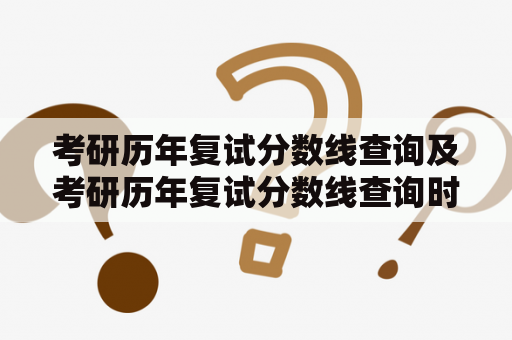 考研历年复试分数线查询及考研历年复试分数线查询时